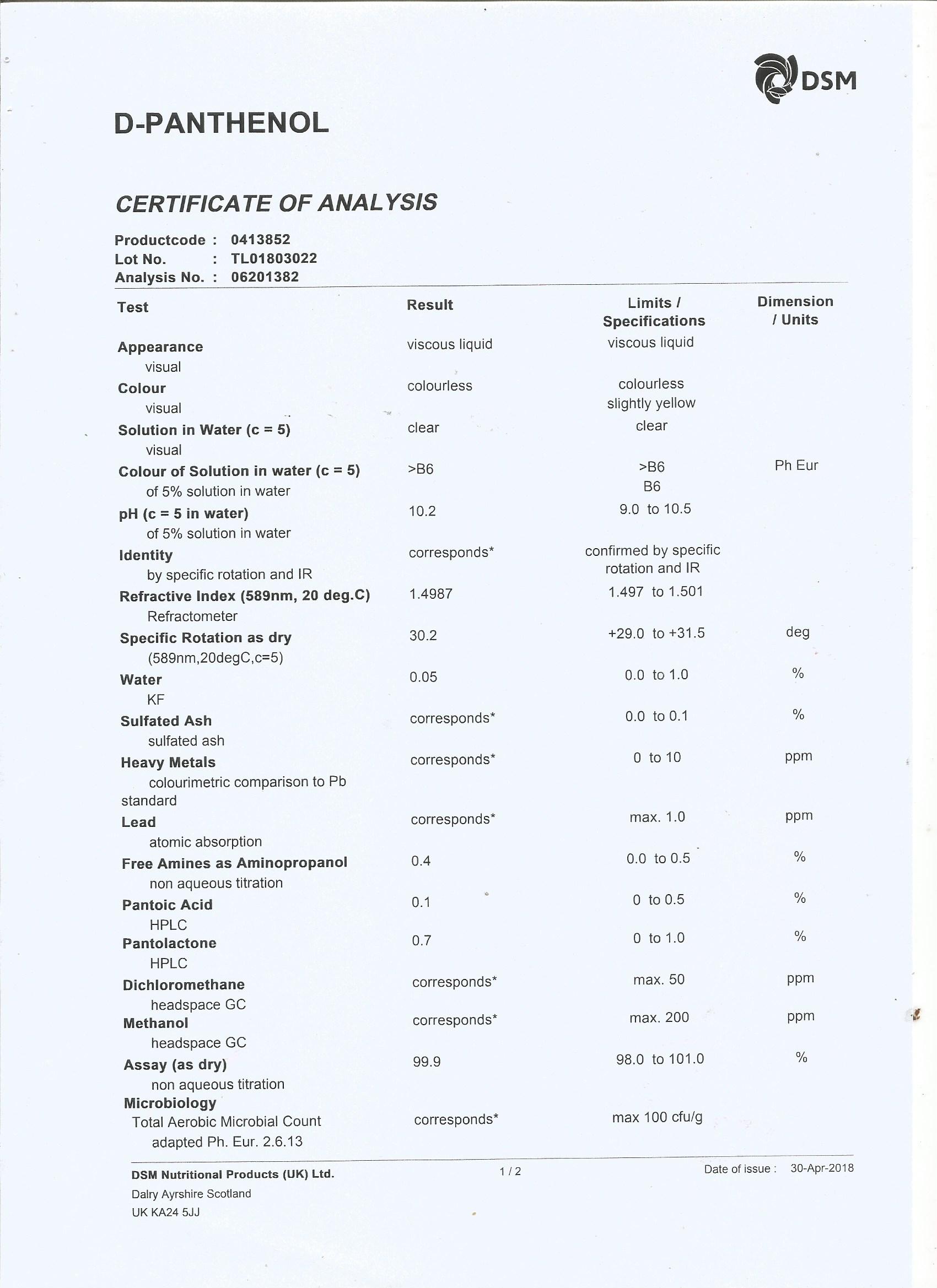 DSM

D-PANTHENOL

CERTIFICATE OF ANALYSIS

Productcode : 0413852
Lot No. : TL01803022
Analysis No. : 06201382

| Test | Result | Limits / Specifications | Dimension / Units |
|---|---|---|---|
| Appearance visual | viscous liquid | viscous liquid | |
| Colour visual | colourless | colourless slightly yellow | |
| Solution in Water (c = 5) visual | clear | clear | |
| Colour of Solution in water (c = 5) of 5% solution in water | >B6 | >B6 B6 | Ph Eur |
| pH (c = 5 in water) of 5% solution in water | 10.2 | 9.0 to 10.5 | |
| Identity by specific rotation and IR | corresponds* | confirmed by specific rotation and IR | |
| Refractive Index (589nm, 20 deg.C) Refractometer | 1.4987 | 1.497 to 1.501 | |
| Specific Rotation as dry (589nm,20degC,c=5) | 30.2 | +29.0 to +31.5 | deg |
| Water KF | 0.05 | 0.0 to 1.0 | % |
| Sulfated Ash sulfated ash | corresponds* | 0.0 to 0.1 | % |
| Heavy Metals colourimetric comparison to Pb standard | corresponds* | 0 to 10 | ppm |
| Lead atomic absorption | corresponds* | max. 1.0 | ppm |
| Free Amines as Aminopropanol non aqueous titration | 0.4 | 0.0 to 0.5 | % |
| Pantoic Acid HPLC | 0.1 | 0 to 0.5 | % |
| Pantolactone HPLC | 0.7 | 0 to 1.0 | % |
| Dichloromethane headspace GC | corresponds* | max. 50 | ppm |
| Methanol headspace GC | corresponds* | max. 200 | ppm |
| Assay (as dry) non aqueous titration | 99.9 | 98.0 to 101.0 | % |
| Microbiology Total Aerobic Microbial Count adapted Ph. Eur. 2.6.13 | corresponds* | max 100 cfu/g | |

DSM Nutritional Products (UK) Ltd.
Dalry Ayrshire Scotland
UK KA24 5JJ

1 / 2

Date of issue : 30-Apr-2018